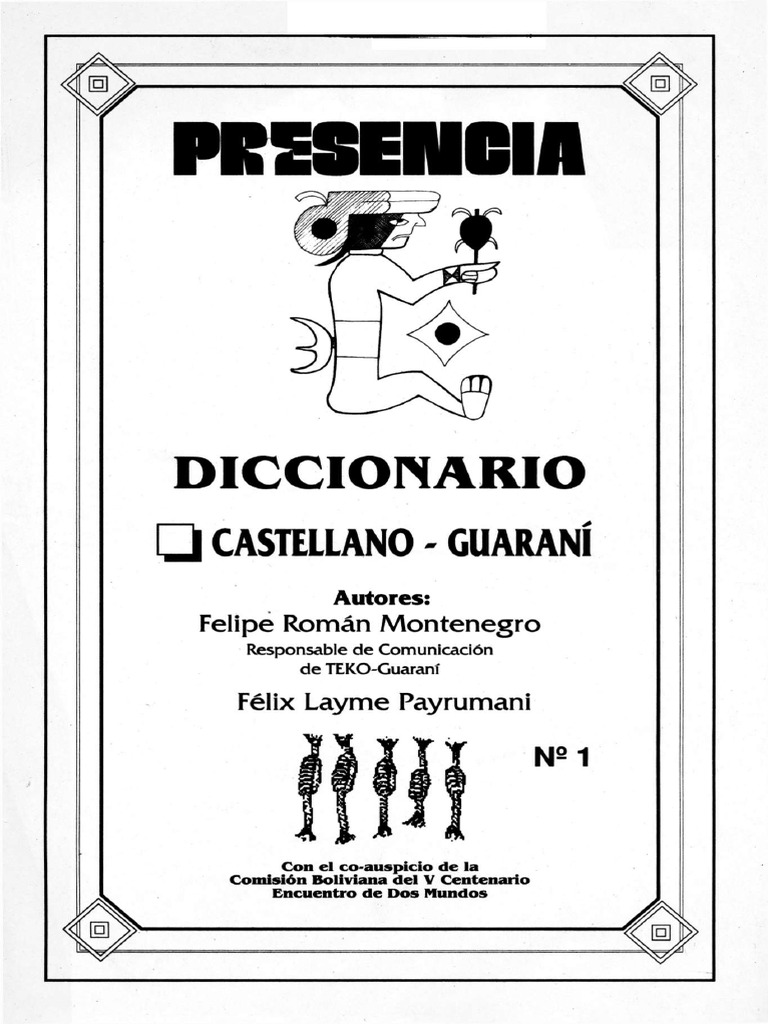 PRESENCIA

DICCIONARIO

CASTELLANO - GUARANÍ

Autores:
Felipe Román Montenegro
Responsable de Comunicación de TEKO-Guaraní

Félix Layme Payrumani

Nº 1

Con el co-auspicio de la
Comisión Boliviana del V Centenario
Encuentro de Dos Mundos